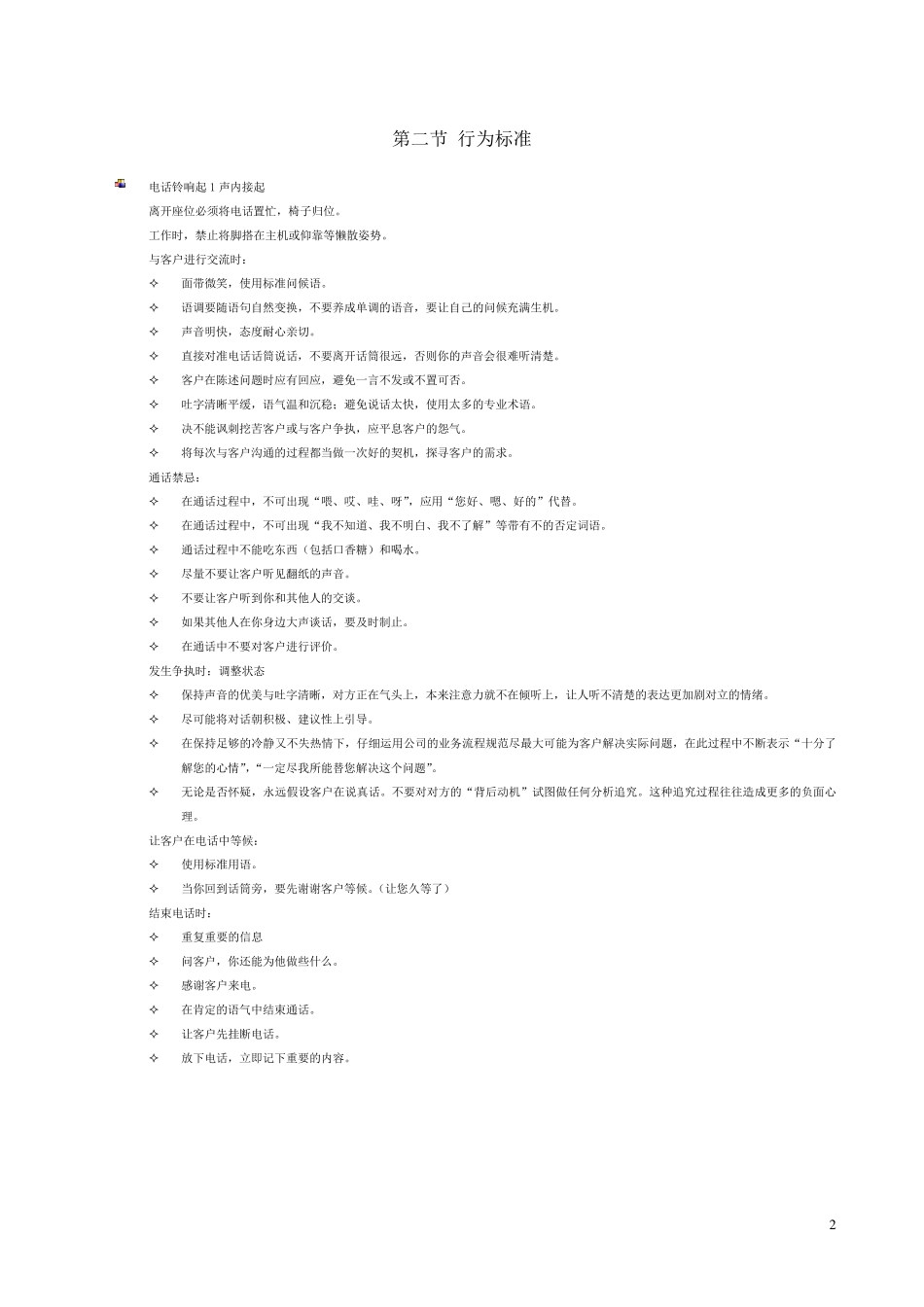 第二节 行为标准

电话铃响起 1 声内接起

离开座位必须将电话置忙，椅子归位。

工作时，禁止将脚搭在主机或仰靠等懒散姿势。

与客户进行交流时：

✧ 面带微笑，使用标准问候语。

✧ 语调要随语句自然变换，不要养成单调的语音，要让自己的问候充满生机。

✧ 声音明快，态度耐心亲切。

✧ 直接对准电话话筒说话，不要离开话筒很远，否则你的声音会很难听清楚。

✧ 客户在陈述问题时应有回应，避免一言不发或不置可否。

✧ 吐字清晰平缓，语气温和沉稳；避免说话太快，使用太多的专业术语。

✧ 决不能讽刺挖苦客户或与客户争执，应平息客户的怨气。

✧ 将每次与客户沟通的过程都当做一次好的契机，探寻客户的需求。

通话禁忌：

✧ 在通话过程中，不可出现“喂、哎、哇、呀”，应用“您好、嗯、好的”代替。

✧ 在通话过程中，不可出现“我不知道、我不明白、我不了解”等带有不的否定词语。

✧ 通话过程中不能吃东西（包括口香糖）和喝水。

✧ 尽量不要让客户听见翻纸的声音。

✧ 不要让客户听到你和其他人的交谈。

✧ 如果其他人在你身边大声谈话，要及时制止。

✧ 在通话中不要对客户进行评价。

发生争执时：调整状态

✧ 保持声音的优美与吐字清晰，对方正在气头上，本来注意力就不在倾听上，让人听不清楚的表达更加剧对立的情绪。

✧ 尽可能将对话朝积极、建议性上引导。

✧ 在保持足够的冷静又不失热情下，仔细运用公司的业务流程规范尽最大可能为客户解决实际问题，在此过程中不断表示“十分了解您的心情”，“一定尽我所能替您解决这个问题”。

✧ 无论是否怀疑，永远假设客户在说真话。不要对对方的“背后动机”试图做任何分析追究。这种追究过程往往造成更多的负面心理。

让客户在电话中等候：

✧ 使用标准用语。

✧ 当你回到话筒旁，要先谢谢客户等候。（让您久等了）

结束电话时：

✧ 重复重要的信息

✧ 问客户，你还能为他做些什么。

✧ 感谢客户来电。

✧ 在肯定的语气中结束通话。

✧ 让客户先挂断电话。

✧ 放下电话，立即记下重要的内容。

2